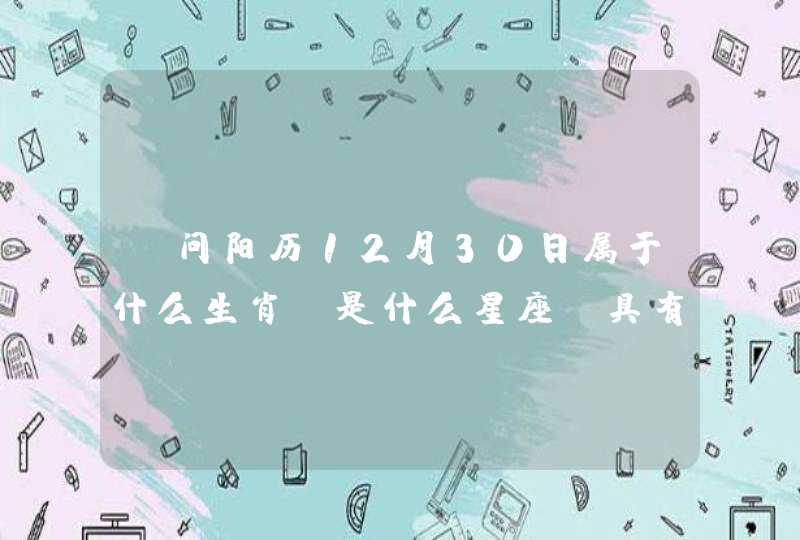 问阳历12月30日属于什么生肖 是什么星座 具有

STATIONERY